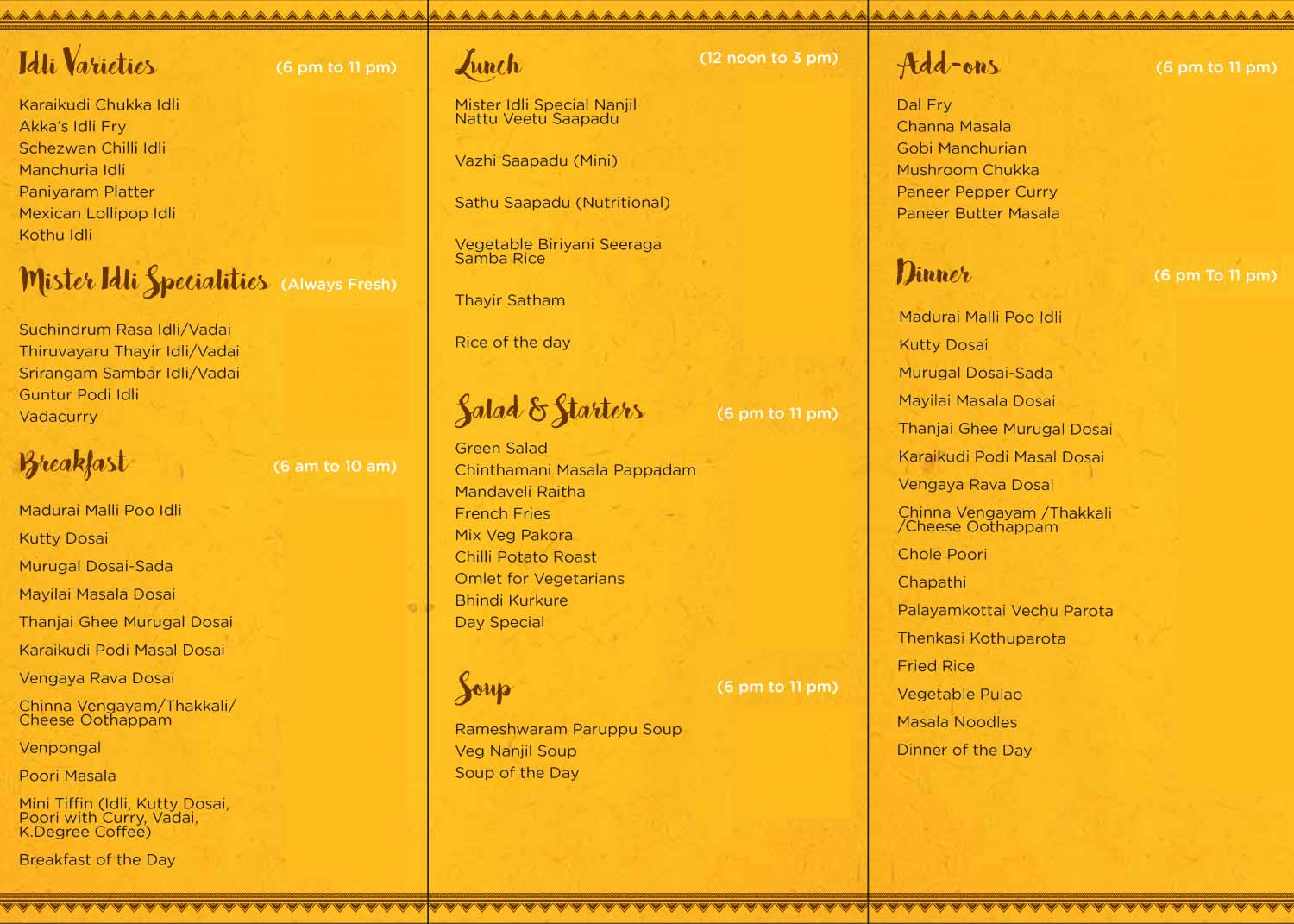 Idli Varieties (6 pm to 11 pm)

Karaikudi Chukka Idli
Akka's Idli Fry
Schezwan Chilli Idli
Manchuria Idli
Paniyaram Platter
Mexican Lollipop Idli
Kothu Idli

Mister Idli Specialities (Always Fresh)

Suchindrum Rasa Idli/Vadai
Thiruvayaru Thayir Idli/Vadai
Srirangam Sambar Idli/Vadai
Guntur Podi Idli
Vadacurry

Breakfast (6 am to 10 am)

Madurai Malli Poo Idli
Kutty Dosai
Murugal Dosai-Sada
Mayilai Masala Dosai
Thanjai Ghee Murugal Dosai
Karaikudi Podi Masal Dosai
Vengaya Rava Dosai
Chinna Vengayam/Thakkali/ Cheese Oothappam
Venpongal
Poori Masala
Mini Tiffin (Idli, Kutty Dosai, Poori with Curry, Vadai, K.Degree Coffee)
Breakfast of the Day

Lunch (12 noon to 3 pm)

Mister Idli Special Nanjil Nattu Veetu Saapadu

Vazhi Saapadu (Mini)

Sathu Saapadu (Nutritional)

Vegetable Biriyani Seeraga Samba Rice

Thayir Satham

Rice of the day

Salad & Starters (6 pm to 11 pm)

Green Salad
Chinthamani Masala Pappadam
Mandaveli Raitha
French Fries
Mix Veg Pakora
Chilli Potato Roast
Omlet for Vegetarians
Bhindi Kurkure
Day Special

Soup (6 pm to 11 pm)

Rameshwaram Paruppu Soup
Veg Nanjil Soup
Soup of the Day

Add-ons (6 pm to 11 pm)

Dal Fry
Channa Masala
Gobi Manchurian
Mushroom Chukka
Paneer Pepper Curry
Paneer Butter Masala

Dinner (6 pm To 11 pm)

Madurai Malli Poo Idli
Kutty Dosai
Murugal Dosai-Sada
Mayilai Masala Dosai
Thanjai Ghee Murugal Dosai
Karaikudi Podi Masal Dosai
Vengaya Rava Dosai
Chinna Vengayam /Thakkali /Cheese Oothappam
Chole Poori
Chapathi
Palayamkottai Vechu Parota
Thenkasi Kothuparota
Fried Rice
Vegetable Pulao
Masala Noodles
Dinner of the Day